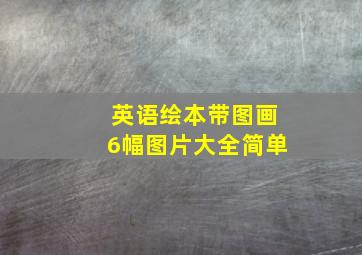 英语绘本带图画
6幅图片大全简单